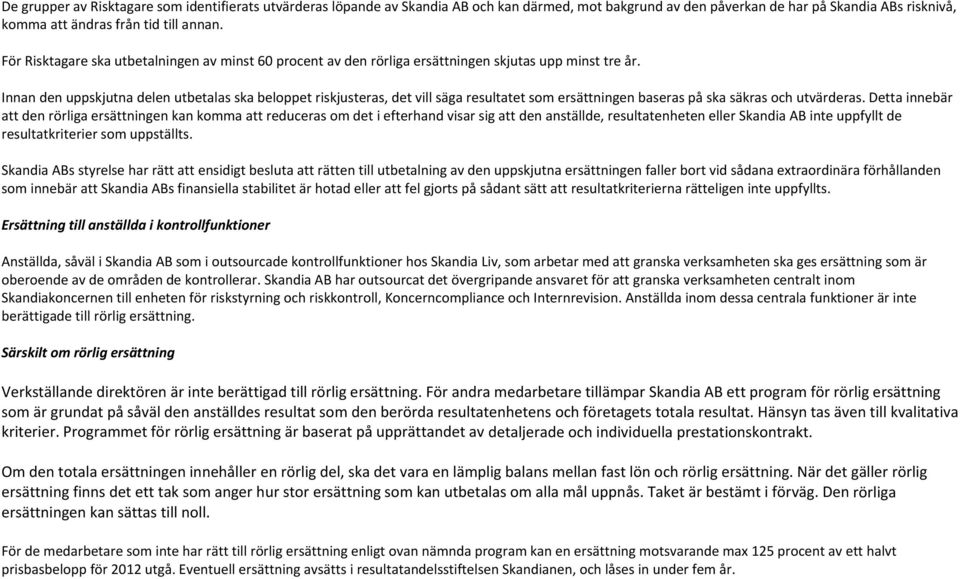 De grupper av Risktagare som identifierats utvärderas löpande av Skandia AB och kan därmed, mot bakgrund av den påverkan de har på Skandia ABs risknivå, komma att ändras från tid till annan.

För Risktagare ska utbetalningen av minst 60 procent av den rörliga ersättningen skjutas upp minst tre år.

Innan den uppskjutna delen utbetalas ska beloppet riskjusteras, det vill säga resultatet som ersättningen baseras på ska säkras och utvärderas. Detta innebär att den rörliga ersättningen kan komma att reduceras om det i efterhand visar sig att den anställde, resultatenheten eller Skandia AB inte uppfyllt de resultatkriterier som uppställts.

Skandia ABs styrelse har rätt att ensidigt besluta att rätten till utbetalning av den uppskjutna ersättningen faller bort vid sådana extraordinära förhållanden som innebär att Skandia ABs finansiella stabilitet är hotad eller att fel gjorts på sådant sätt att resultatkriterierna rätteligen inte uppfyllts.

Ersättning till anställda i kontrollfunktioner

Anställda, såväl i Skandia AB som i outsourcade kontrollfunktioner hos Skandia Liv, som arbetar med att granska verksamheten ska ges ersättning som är oberoende av de områden de kontrollerar. Skandia AB har outsourcat det övergripande ansvaret för att granska verksamheten centralt inom Skandiakoncernen till enheten för riskstyrning och riskkontroll, Koncerncompliance och Internrevision. Anställda inom dessa centrala funktioner är inte berättigade till rörlig ersättning.

Särskilt om rörlig ersättning

Verkställande direktören är inte berättigad till rörlig ersättning. För andra medarbetare tillämpar Skandia AB ett program för rörlig ersättning som är grundat på såväl den anställdes resultat som den berörda resultatenhetens och företagets totala resultat. Hänsyn tas även till kvalitativa kriterier. Programmet för rörlig ersättning är baserat på upprättandet av detaljerade och individuella prestationskontrakt.

Om den totala ersättningen innehåller en rörlig del, ska det vara en lämplig balans mellan fast lön och rörlig ersättning. När det gäller rörlig ersättning finns det ett tak som anger hur stor ersättning som kan utbetalas om alla mål uppnås. Taket är bestämt i förväg. Den rörliga ersättningen kan sättas till noll.

För de medarbetare som inte har rätt till rörlig ersättning enligt ovan nämnda program kan en ersättning motsvarande max 125 procent av ett halvt prisbasbelopp för 2012 utgå. Eventuell ersättning avsätts i resultatandelsstiftelsen Skandianen, och låses in under fem år.